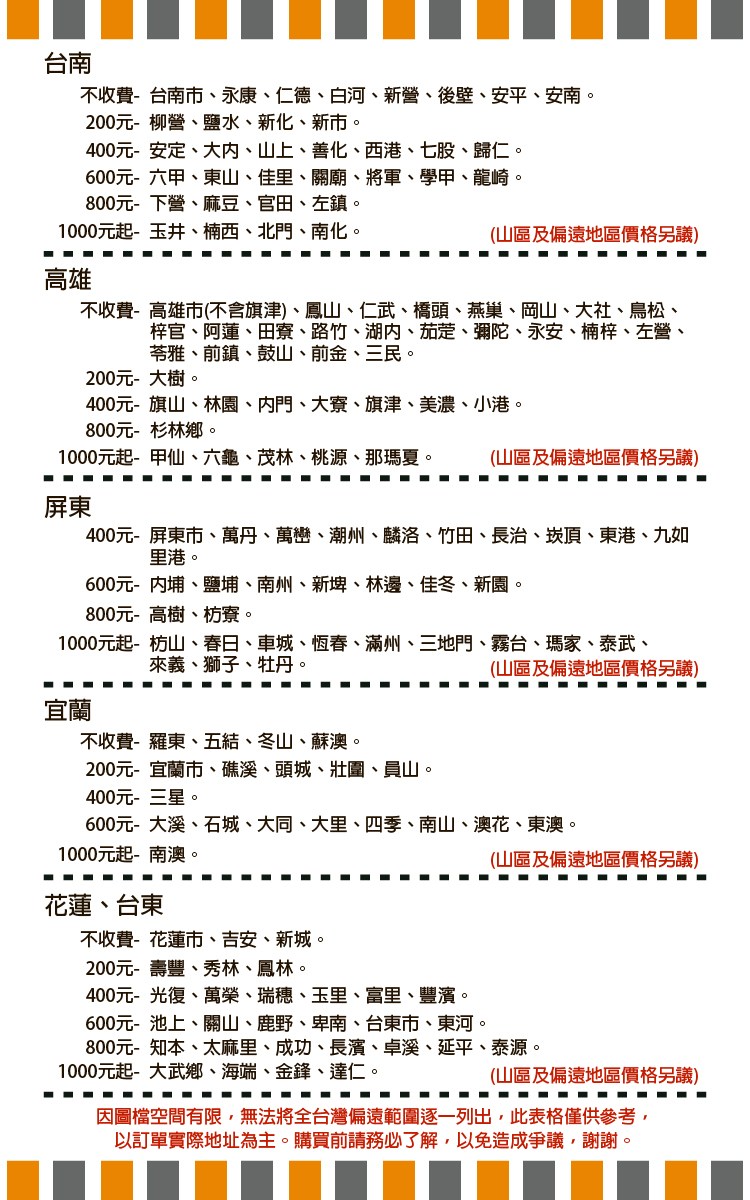 台南

不收費- 台南市、永康、仁德、白河、新營、後壁、安平、安南。
200元- 柳營、鹽水、新化、新市。
400元- 安定、大內、山上、善化、西港、七股、歸仁。
600元- 六甲、東山、佳里、關廟、將軍、學甲、龍崎。
800元- 下營、麻豆、官田、左鎮。
1000元起- 玉井、楠西、北門、南化。 (山區及偏遠地區價格另議)

高雄

不收費- 高雄市(不含旗津)、鳳山、仁武、橋頭、燕巢、岡山、大社、鳥松、梓官、阿蓮、田寮、路竹、湖內、茄萣、彌陀、永安、楠梓、左營、苓雅、前鎮、鼓山、前金、三民。
200元- 大樹。
400元- 旗山、林園、內門、大寮、旗津、美濃、小港。
800元- 杉林鄉。
1000元起- 甲仙、六龜、茂林、桃源、那瑪夏。 (山區及偏遠地區價格另議)

屏東

400元- 屏東市、萬丹、萬巒、潮州、麟洛、竹田、長治、崁頂、東港、九如里港。
600元- 內埔、鹽埔、南州、新埤、林邊、佳冬、新園。
800元- 高樹、枋寮。
1000元起- 枋山、春日、車城、恆春、滿州、三地門、霧台、瑪家、泰武、來義、獅子、牡丹。 (山區及偏遠地區價格另議)

宜蘭

不收費- 羅東、五結、冬山、蘇澳。
200元- 宜蘭市、礁溪、頭城、壯圍、員山。
400元- 三星。
600元- 大溪、石城、大同、大里、四季、南山、澳花、東澳。
1000元起- 南澳。 (山區及偏遠地區價格另議)

花蓮、台東

不收費- 花蓮市、吉安、新城。
200元- 壽豐、秀林、鳳林。
400元- 光復、萬榮、瑞穗、玉里、富里、豐濱。
600元- 池上、關山、鹿野、卑南、台東市、東河。
800元- 知本、太麻里、成功、長濱、卓溪、延平、泰源。
1000元起- 大武鄉、海端、金鋒、達仁。 (山區及偏遠地區價格另議)

因圖檔空間有限，無法將全台灣偏遠範圍逐一列出，此表格僅供參考，以訂單實際地址為主。購買前請務必了解，以免造成爭議，謝謝。